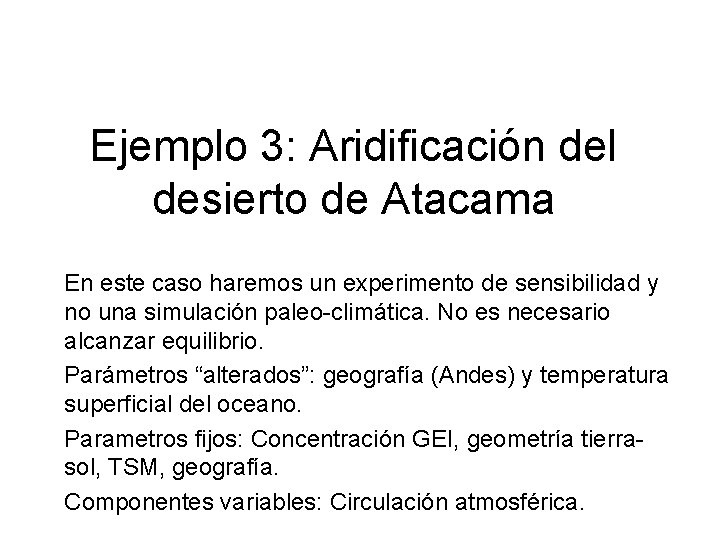 Ejemplo 3: Aridificación del desierto de Atacama

En este caso haremos un experimento de sensibilidad y no una simulación paleo-climática. No es necesario alcanzar equilibrio.

Parámetros “alterados”: geografía (Andes) y temperatura superficial del oceano.

Parametros fijos: Concentración GEI, geometría tierra-sol, TSM, geografía.

Componentes variables: Circulación atmosférica.